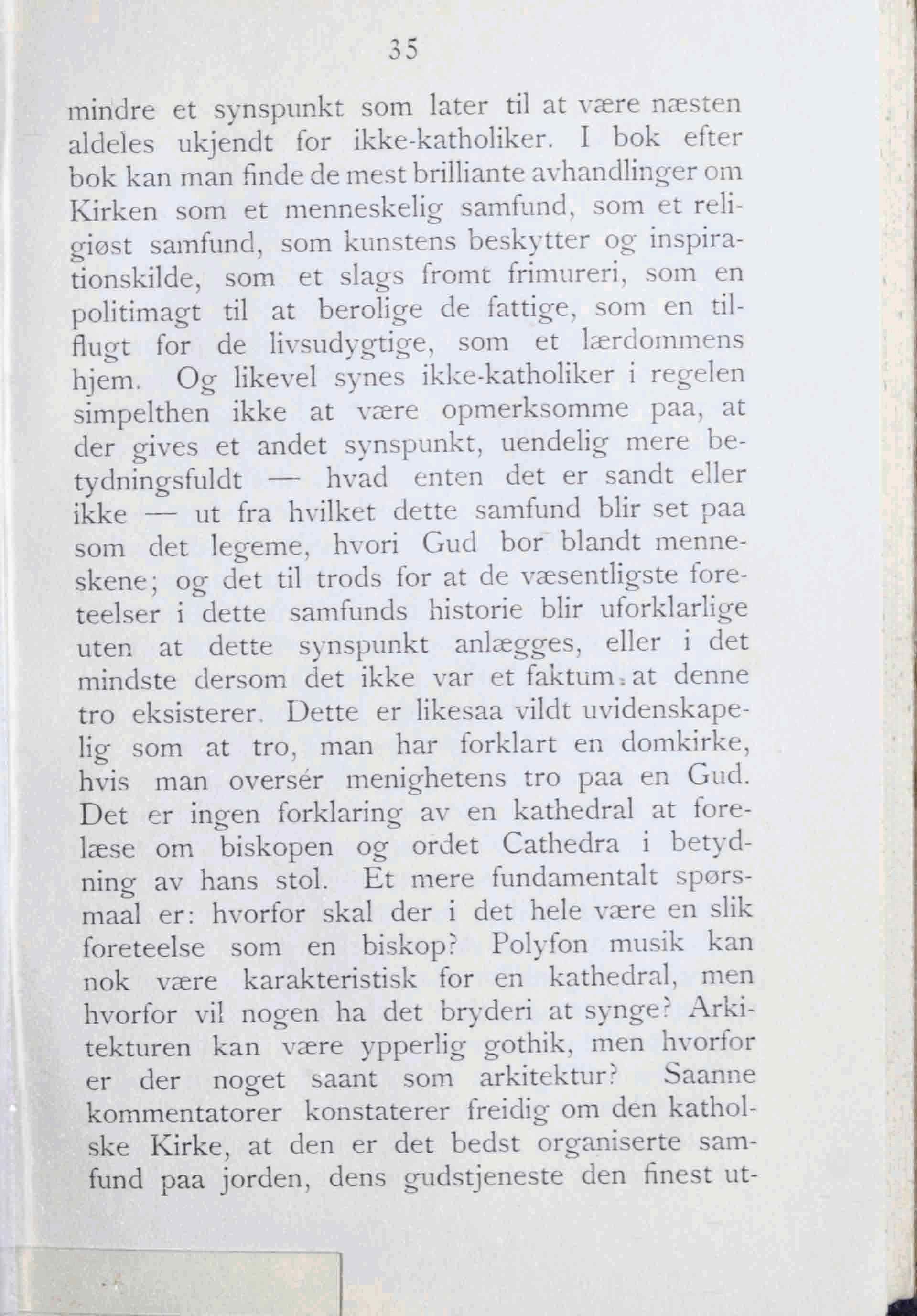 35

mindre et synspunkt som later til at være næsten aldeles ukjendt for ikke-katholiker. I bok efter bok kan man finde de mest brilliante avhandlinger om Kirken som et menneskelig samfund, som et religiøst samfund, som kunstens beskytter og inspirationskilde, som et slags fromt frimureri, som en politimagt til at berolige de fattige, som en tilflugt for de livsudygtige, som et lærdommens hjem. Og likevel synes ikke-katholiker i regelen simpelthen ikke at være opmerksomme paa, at der gives et andet synspunkt, uendelig mere betydningsfuldt — hvad enten det er sandt eller ikke — ut fra hvilket dette samfund blir set paa som det legeme, hvori Gud bor blandt menneskene; og det til trods for at de væsentligste foreteelser i dette samfunds historie blir uforklarlige uten at dette synspunkt anlægges, eller i det mindste dersom det ikke var et faktum, at denne tro eksisterer. Dette er likesaa vildt uvidenskapelig som at tro, man har forklart en domkirke, hvis man oversér menighetens tro paa en Gud. Det er ingen forklaring av en kathedral at forelæse om biskopen og ordet Cathedra i betydning av hans stol. Et mere fundamentalt spørsmaal er: hvorfor skal der i det hele være en slik foreteelse som en biskop? Polyfon musik kan nok være karakteristisk for en kathedral, men hvorfor vil nogen ha det bryderi at synge? Arkitekturen kan være ypperlig gothik, men hvorfor er der noget saant som arkitektur? Saanne kommentatorer konstaterer freidig om den katholske Kirke, at den er det bedst organiserte samfund paa jorden, dens gudstjeneste den finest ut-